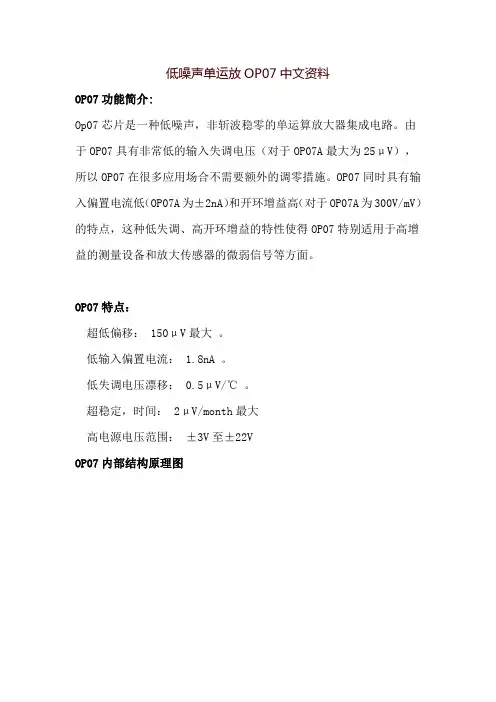 低噪声单运放 OP07 中文资料

OP07 功能简介:

Op07 芯片是一种低噪声，非斩波稳零的单运算放大器集成电路。由于 OP07 具有非常低的输入失调电压（对于 OP07A 最大为 25μV），所以 OP07 在很多应用场合不需要额外的调零措施。OP07 同时具有输入偏置电流低(OP07A 为±2nA)和开环增益高(对于 OP07A 为 300V/mV)的特点，这种低失调、高开环增益的特性使得 OP07 特别适用于高增益的测量设备和放大传感器的微弱信号等方面。

OP07 特点：

超低偏移： 150μV 最大 。

低输入偏置电流： 1.8nA 。

低失调电压漂移： 0.5μV/℃ 。

超稳定，时间： 2μV/month 最大

高电源电压范围： ±3V 至±22V

OP07 内部结构原理图